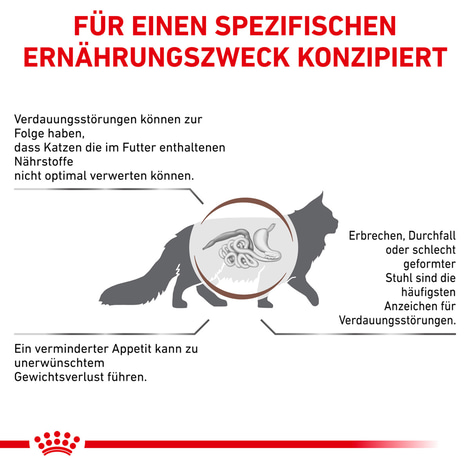 FÜR EINEN SPEZIFISCHEN ERNÄHRUNGSZWECK KONZIPIERT

Verdauungsstörungen können zur Folge haben, dass Katzen die im Futter enthaltenen Nährstoffe nicht optimal verwerten können.

Erbrechen, Durchfall oder schlecht geformter Stuhl sind die häufigsten Anzeichen für Verdauungsstörungen.

Ein verminderter Appetit kann zu unerwünschtem Gewichtsverlust führen.